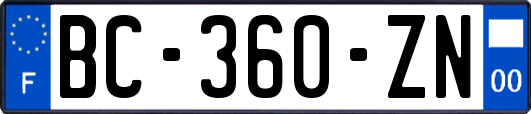 F

BC-360-ZN

00